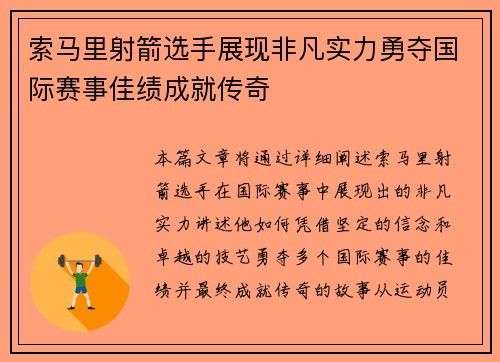 索马里射箭选手展现非凡实力勇夺国际赛事佳绩成就传奇

本篇文章将通过详细阐述索马里射箭选手在国际赛事中展现出的非凡实力讲述他如何凭借坚定的信念和卓越的技艺勇夺多个国际赛事的佳绩并最终成就传奇的故事从运动员